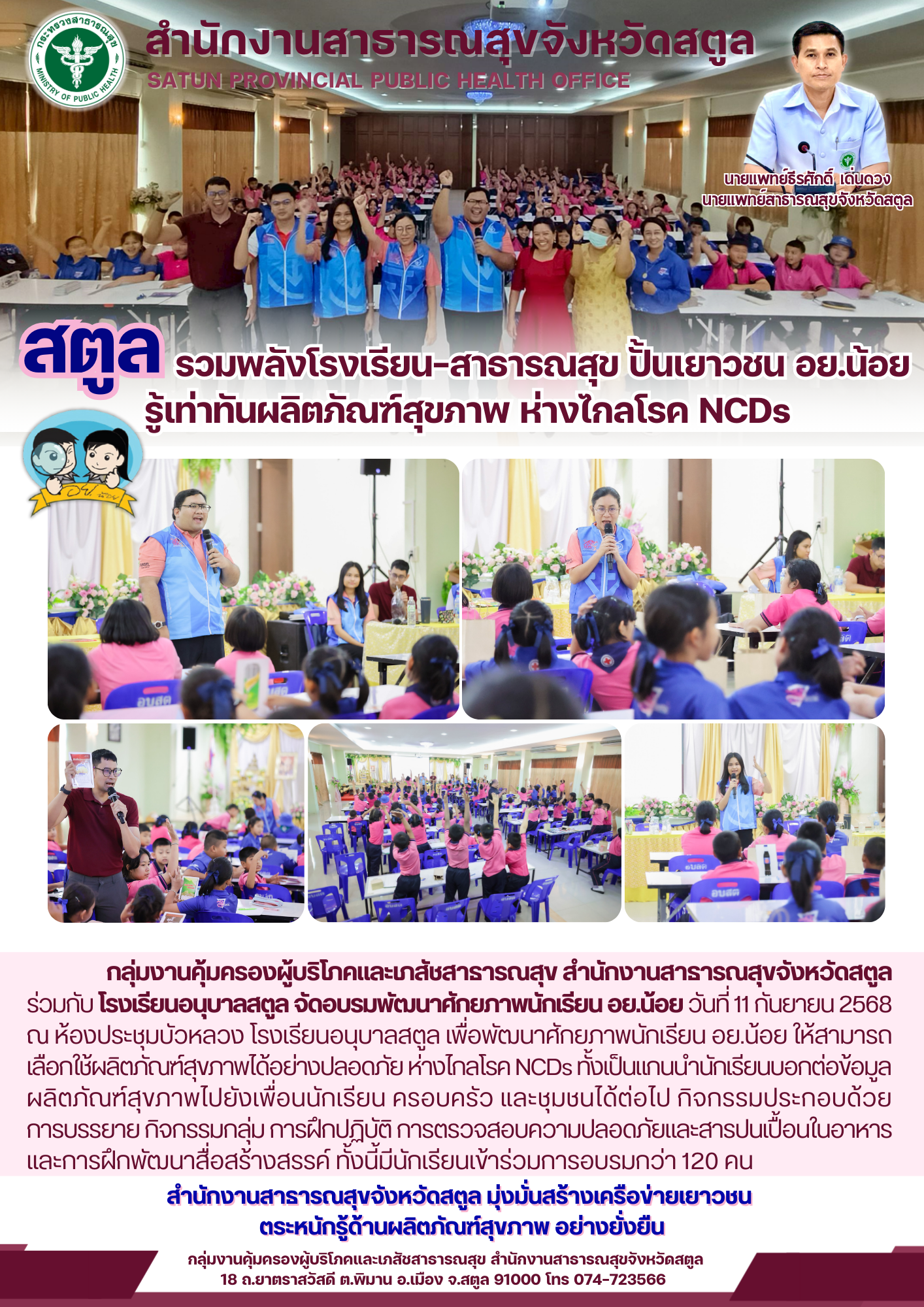 กระทรวงสาธารณสุข
MINISTRY OF PUBLIC HEALTH

สำนักงานสาธารณสุขจังหวัดสตูล
SATUN PROVINCIAL PUBLIC HEALTH OFFICE

นายแพทย์ธีรศักดิ์ เด่นดวง
นายแพทย์สาธารณสุขจังหวัดสตูล

สตูล รวมพลังโรงเรียน-สาธารณสุข ปั้นเยาวชน อย.น้อย
รู้เท่าทันผลิตภัณฑ์สุขภาพ ห่างไกลโรค NCDs

อย.น้อย

กลุ่มงานคุ้มครองผู้บริโภคและเภสัชสาธารณสุข สำนักงานสาธารณสุขจังหวัดสตูล ร่วมกับ โรงเรียนอนุบาลสตูล จัดอบรมพัฒนาศักยภาพนักเรียน อย.น้อย วันที่ 11 กันยายน 2568 ณ ห้องประชุมบัวหลวง โรงเรียนอนุบาลสตูล เพื่อพัฒนาศักยภาพนักเรียน อย.น้อย ให้สามารถเลือกใช้ผลิตภัณฑ์สุขภาพได้อย่างปลอดภัย ห่างไกลโรค NCDs ทั้งเป็นแกนนำนักเรียนบอกต่อข้อมูลผลิตภัณฑ์สุขภาพไปยังเพื่อนนักเรียน ครอบครัว และชุมชนได้ต่อไป กิจกรรมประกอบด้วย การบรรยาย กิจกรรมกลุ่ม การฝึกปฏิบัติ การตรวจสอบความปลอดภัยและสารปนเปื้อนในอาหาร และการฝึกพัฒนาสื่อสร้างสรรค์ ทั้งนี้มีนักเรียนเข้าร่วมการอบรมกว่า 120 คน

สำนักงานสาธารณสุขจังหวัดสตูล มุ่งมั่นสร้างเครือข่ายเยาวชน
ตระหนักรู้ด้านผลิตภัณฑ์สุขภาพ อย่างยั่งยืน

กลุ่มงานคุ้มครองผู้บริโภคและเภสัชสาธารณสุข สำนักงานสาธารณสุขจังหวัดสตูล
18 ถ.ยาตราสวัสดี ต.พิมาน อ.เมือง จ.สตูล 91000 โทร 074-723566